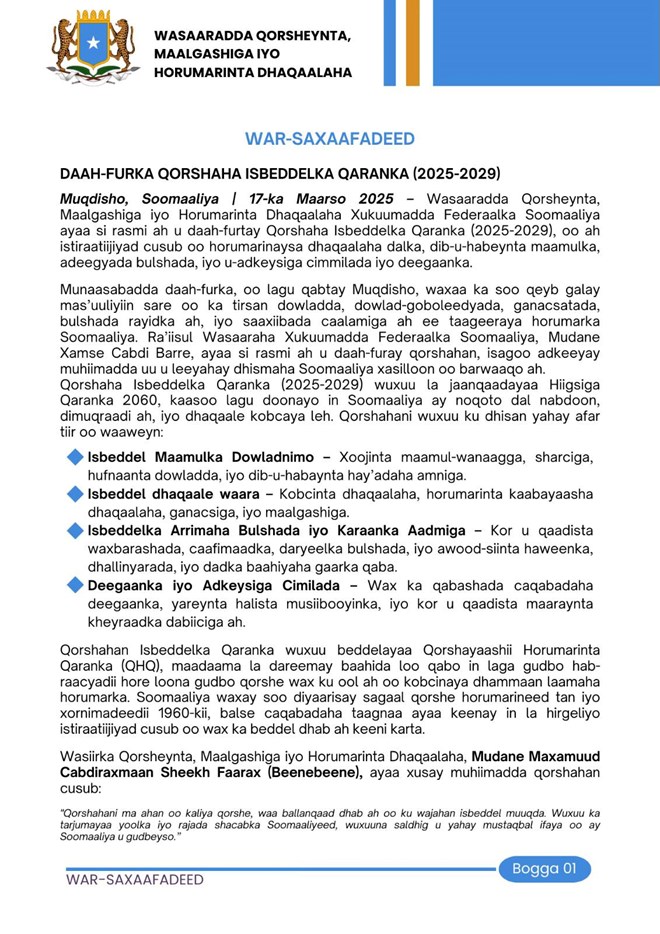 WASAARADDA QORSHEYNTA, MAALGASHIGA IYO HORUMARINTA DHAQAALAHA

WAR-SAXAAFADEED

DAAH-FURKA QORSHAHA ISBEDDELKA QARANKA (2025-2029)

Muqdisho, Soomaaliya | 17-ka Maarso 2025 – Wasaaradda Qorsheynta, Maalgashiga iyo Horumarinta Dhaqaalaha Xukuumadda Federaalka Soomaaliya ayaa si rasmi ah u daah-furtay Qorshaha Isbeddelka Qaranka (2025-2029), oo ah istiraatiijiyad cusub oo horumarinaysa dhaqaalaha dalka, dib-u-habeynta maamulka, adeegyada bulshada, iyo u-adkeysiga cimmilada iyo deegaanka.

Munaasabadda daah-furka, oo lagu qabtay Muqdisho, waxaa ka soo qeyb galay mas'uuliyiin sare oo ka tirsan dowladda, dowlad-goboleedyada, ganacsatada, bulshada rayidka ah, iyo saaxiibada caalamiga ah ee taageeraya horumarka Soomaaliya. Ra'iisul Wasaaraha Xukuumadda Federaalka Soomaaliya, Mudane Xamse Cabdi Barre, ayaa si rasmi ah u daah-furay qorshahan, isagoo adkeeyay muhiimadda uu u leeyahay dhismaha Soomaaliya xasilloon oo barwaaqo ah.
Qorshaha Isbeddelka Qaranka (2025-2029) wuxuu la jaanqaadayaa Hiigsiga Qaranka 2060, kaasoo lagu doonayo in Soomaaliya ay noqoto dal nabdoon, dimuqraadi ah, iyo dhaqaale kobcaya leh. Qorshahani wuxuu ku dhisan yahay afar tiir oo waaweyn:

Isbeddel Maamulka Dowladnimo – Xoojinta maamul-wanaagga, sharciga, hufnaanta dowladda, iyo dib-u-habaynta hay'adaha amniga.
Isbeddel dhaqaale waara – Kobcinta dhaqaalaha, horumarinta kaabayaasha dhaqaalaha, ganacsiga, iyo maalgashiga.
Isbeddelka Arrimaha Bulshada iyo Karaanka Aadmiga – Kor u qaadista waxbarashada, caafimaadka, daryeelka bulshada, iyo awood-siinta haweenka, dhallinyarada, iyo dadka baahiyaha gaarka qaba.
Deegaanka iyo Adkeysiga Cimilada – Wax ka qabashada caqabadaha deegaanka, yareynta halista musiibooyinka, iyo kor u qaadista maaraynta kheyraadka dabiiciga ah.

Qorshahan Isbeddelka Qaranka wuxuu beddelayaa Qorshayaashii Horumarinta Qaranka (QHQ), maadaama la dareemay baahida loo qabo in laga gudbo habraacyadii hore loona gudbo qorshe wax ku ool ah oo kobcinaya dhammaan laamaha horumarka. Soomaaliya waxay soo diyaarisay sagaal qorshe horumarineed tan iyo xornimadeedii 1960-kii, balse caqabadaha taagnaa ayaa keenay in la hirgeliyo istiraatiijiyad cusub oo wax ka beddel dhab ah keeni karta.

Wasiirka Qorsheynta, Maalgashiga iyo Horumarinta Dhaqaalaha, Mudane Maxamuud Cabdiraxmaan Sheekh Faarax (Beenebeene), ayaa xusay muhiimadda qorshahan cusub:

"Qorshahani ma ahan oo kaliya qorshe, waa ballanqaad dhab ah oo ku wajahan isbeddel muuqda. Wuxuu ka tarjumayaa yoolka iyo rajada shacabka Soomaaliyeed, wuxuuna saldhig u yahay mustaqbal ifaya oo ay Soomaaliya u gudbeyso."

WAR-SAXAAFADEED

Bogga 01